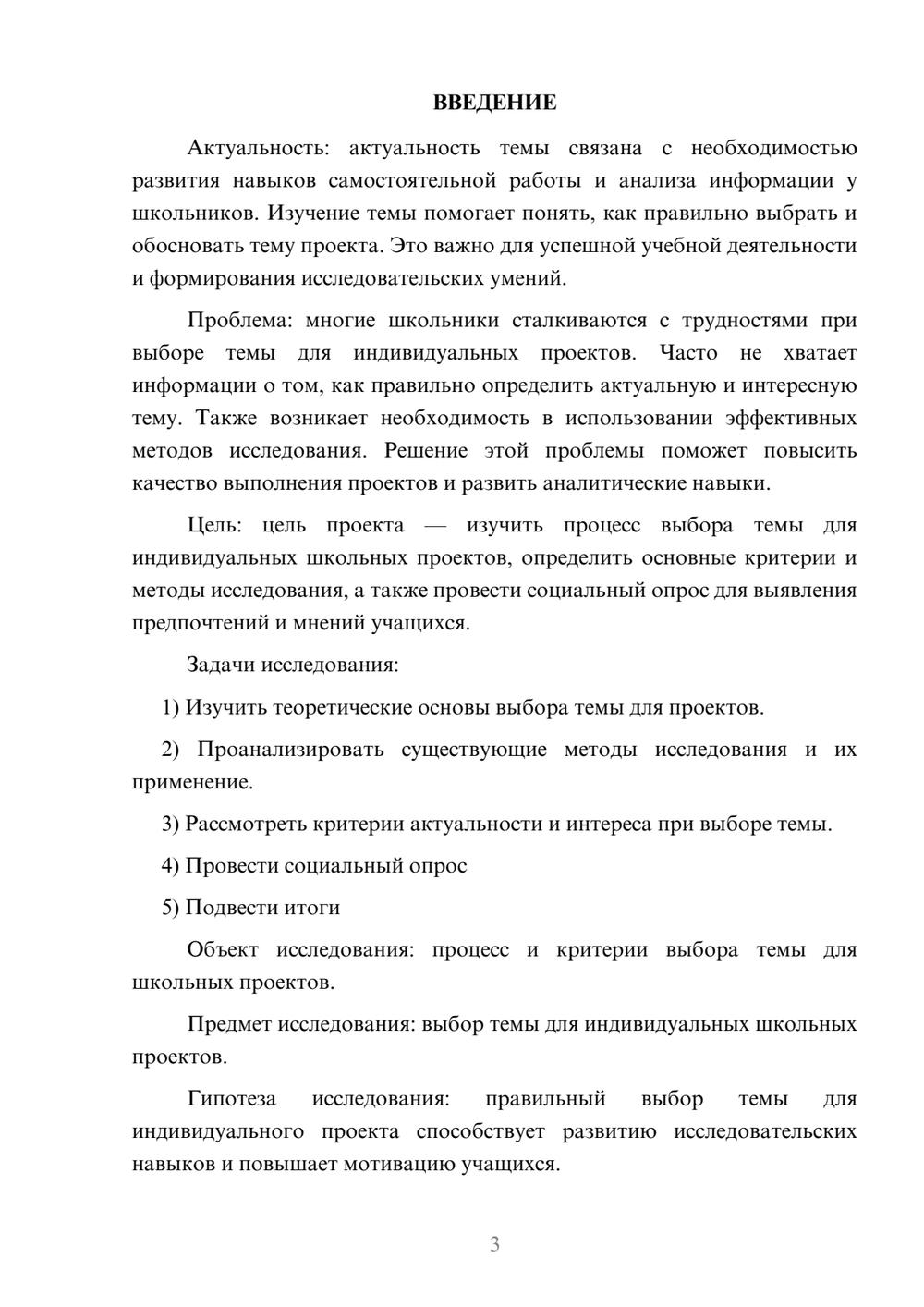 ВВЕДЕНИЕ

Актуальность: актуальность темы связана с необходимостью развития навыков самостоятельной работы и анализа информации у школьников. Изучение темы помогает понять, как правильно выбрать и обосновать тему проекта. Это важно для успешной учебной деятельности и формирования исследовательских умений.

Проблема: многие школьники сталкиваются с трудностями при выборе темы для индивидуальных проектов. Часто не хватает информации о том, как правильно определить актуальную и интересную тему. Также возникает необходимость в использовании эффективных методов исследования. Решение этой проблемы поможет повысить качество выполнения проектов и развить аналитические навыки.

Цель: цель проекта — изучить процесс выбора темы для индивидуальных школьных проектов, определить основные критерии и методы исследования, а также провести социальный опрос для выявления предпочтений и мнений учащихся.

Задачи исследования:

1) Изучить теоретические основы выбора темы для проектов.

2) Проанализировать существующие методы исследования и их применение.

3) Рассмотреть критерии актуальности и интереса при выборе темы.

4) Провести социальный опрос

5) Подвести итоги

Объект исследования: процесс и критерии выбора темы для школьных проектов.

Предмет исследования: выбор темы для индивидуальных школьных проектов.

Гипотеза исследования: правильный выбор темы для индивидуального проекта способствует развитию исследовательских навыков и повышает мотивацию учащихся.

3